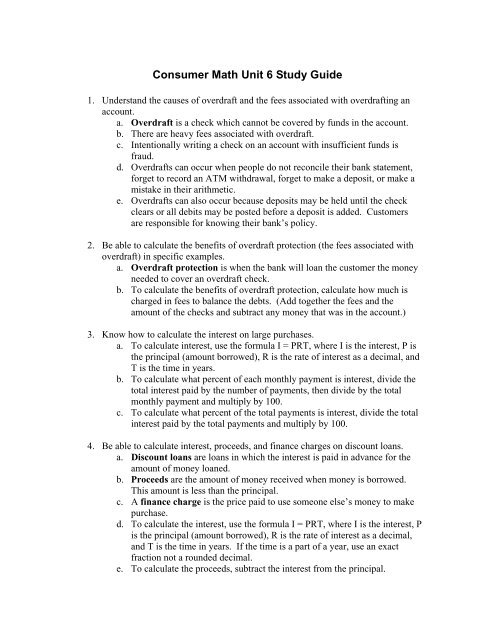 Consumer Math Unit 6 Study Guide

1. Understand the causes of overdraft and the fees associated with overdrafting an account.
a. Overdraft is a check which cannot be covered by funds in the account.
b. There are heavy fees associated with overdraft.
c. Intentionally writing a check on an account with insufficient funds is fraud.
d. Overdrafts can occur when people do not reconcile their bank statement, forget to record an ATM withdrawal, forget to make a deposit, or make a mistake in their arithmetic.
e. Overdrafts can also occur because deposits may be held until the check clears or all debits may be posted before a deposit is added. Customers are responsible for knowing their bank's policy.

2. Be able to calculate the benefits of overdraft protection (the fees associated with overdraft) in specific examples.
a. Overdraft protection is when the bank will loan the customer the money needed to cover an overdraft check.
b. To calculate the benefits of overdraft protection, calculate how much is charged in fees to balance the debts. (Add together the fees and the amount of the checks and subtract any money that was in the account.)

3. Know how to calculate the interest on large purchases.
a. To calculate interest, use the formula I = PRT, where I is the interest, P is the principal (amount borrowed), R is the rate of interest as a decimal, and T is the time in years.
b. To calculate what percent of each monthly payment is interest, divide the total interest paid by the number of payments, then divide by the total monthly payment and multiply by 100.
c. To calculate what percent of the total payments is interest, divide the total interest paid by the total payments and multiply by 100.

4. Be able to calculate interest, proceeds, and finance charges on discount loans.
a. Discount loans are loans in which the interest is paid in advance for the amount of money loaned.
b. Proceeds are the amount of money received when money is borrowed. This amount is less than the principal.
c. A finance charge is the price paid to use someone else's money to make purchase.
d. To calculate the interest, use the formula I = PRT, where I is the interest, P is the principal (amount borrowed), R is the rate of interest as a decimal, and T is the time in years. If the time is a part of a year, use an exact fraction not a rounded decimal.
e. To calculate the proceeds, subtract the interest from the principal.